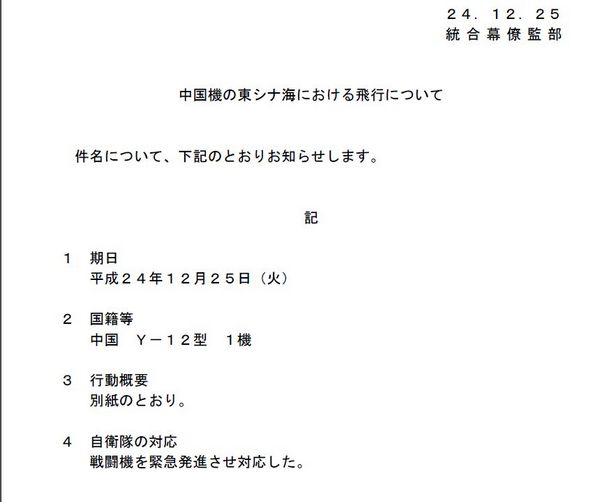 ２４．１２．２５
統合幕僚監部

中国機の東シナ海における飛行について

件名について、下記のとおりお知らせします。

記

１　期日
平成２４年１２月２５日（火）

２　国籍等
中国　Ｙ－１２型　１機

３　行動概要
別紙のとおり。

４　自衛隊の対応
戦闘機を緊急発進させ対応した。